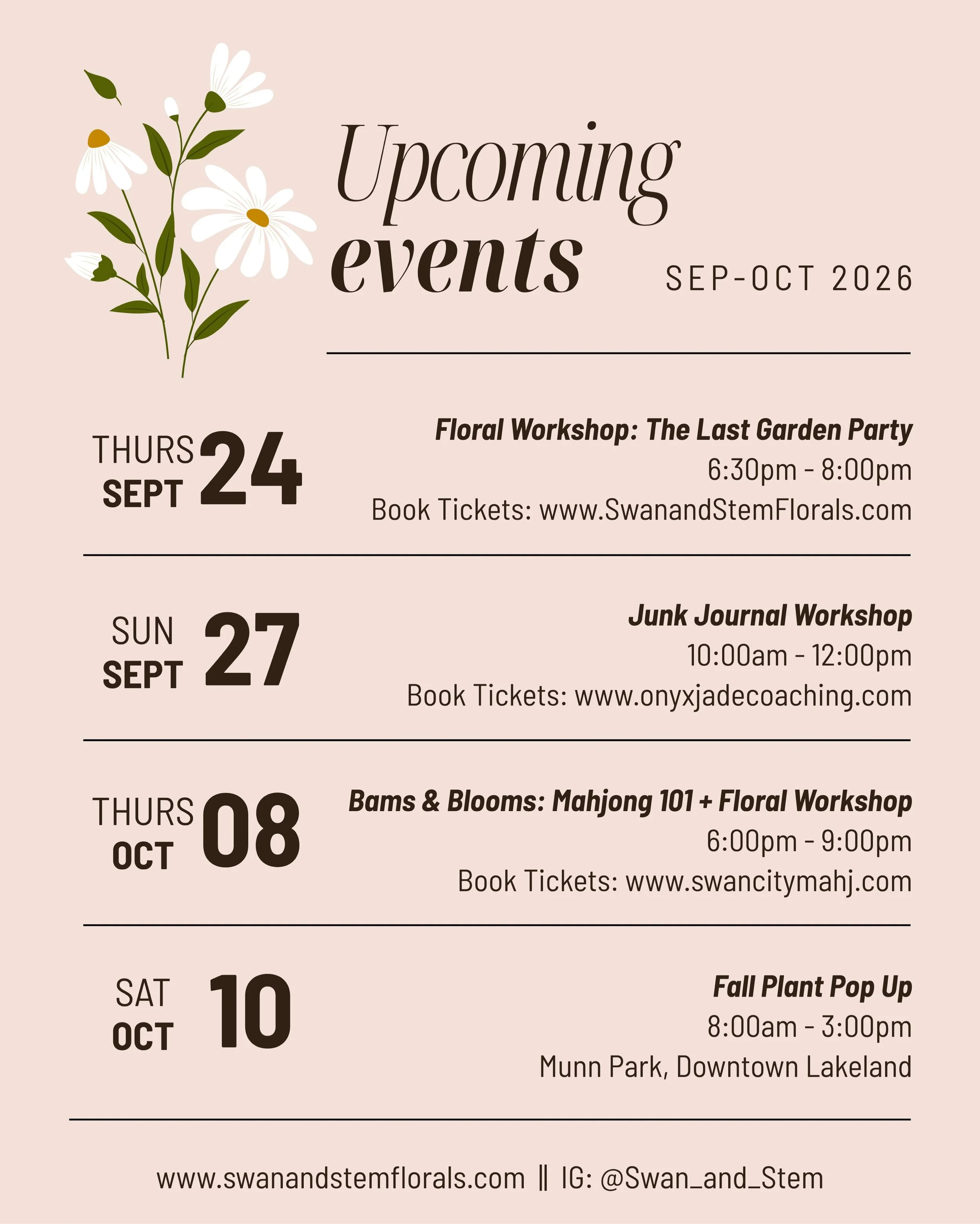 Upcoming events

SEP-OCT 2026

THURS SEPT 24

Floral Workshop: The Last Garden Party
6:30pm - 8:00pm
Book Tickets: www.SwanandStemFlorals.com

SUN SEPT 27

Junk Journal Workshop
10:00am - 12:00pm
Book Tickets: www.onyxjadecoaching.com

THURS OCT 08

Bams & Blooms: Mahjong 101 + Floral Workshop
6:00pm - 9:00pm
Book Tickets: www.swancitymahj.com

SAT OCT 10

Fall Plant Pop Up
8:00am - 3:00pm
Munn Park, Downtown Lakeland

www.swanandstemflorals.com || IG: @Swan_and_Stem